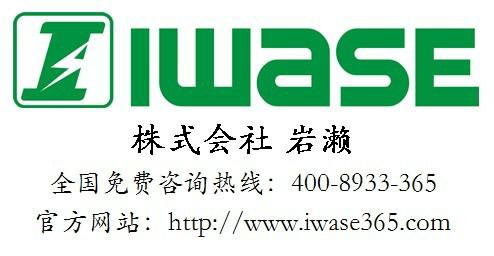 IWASE

株式会社 岩濑

全国免费咨询热线：400-8933-365

官方网站：http://www.iwase365.com